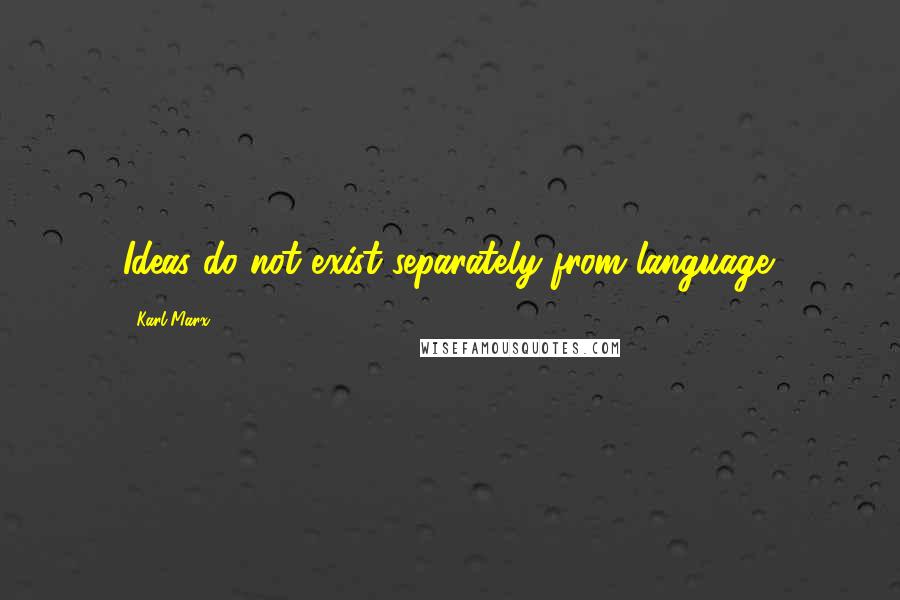 Ideas do not exist separately from language.

Karl Marx

WISEFAMOUSQUOTES.COM